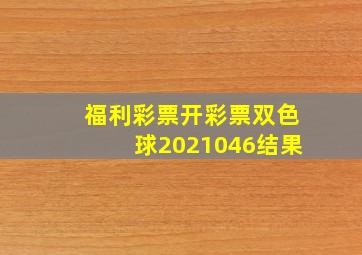 福利彩票开彩票双色球2021046结果